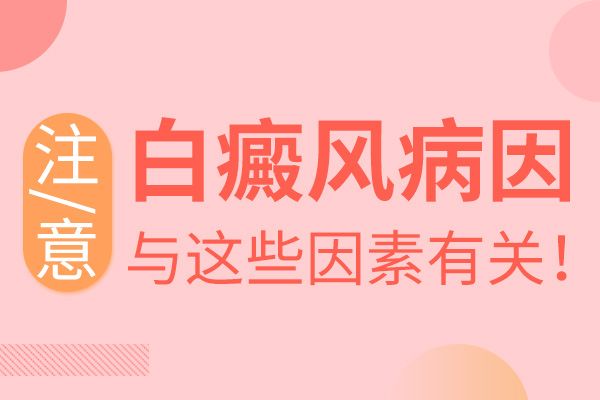 注/意

白癜风病因

与这些因素有关！